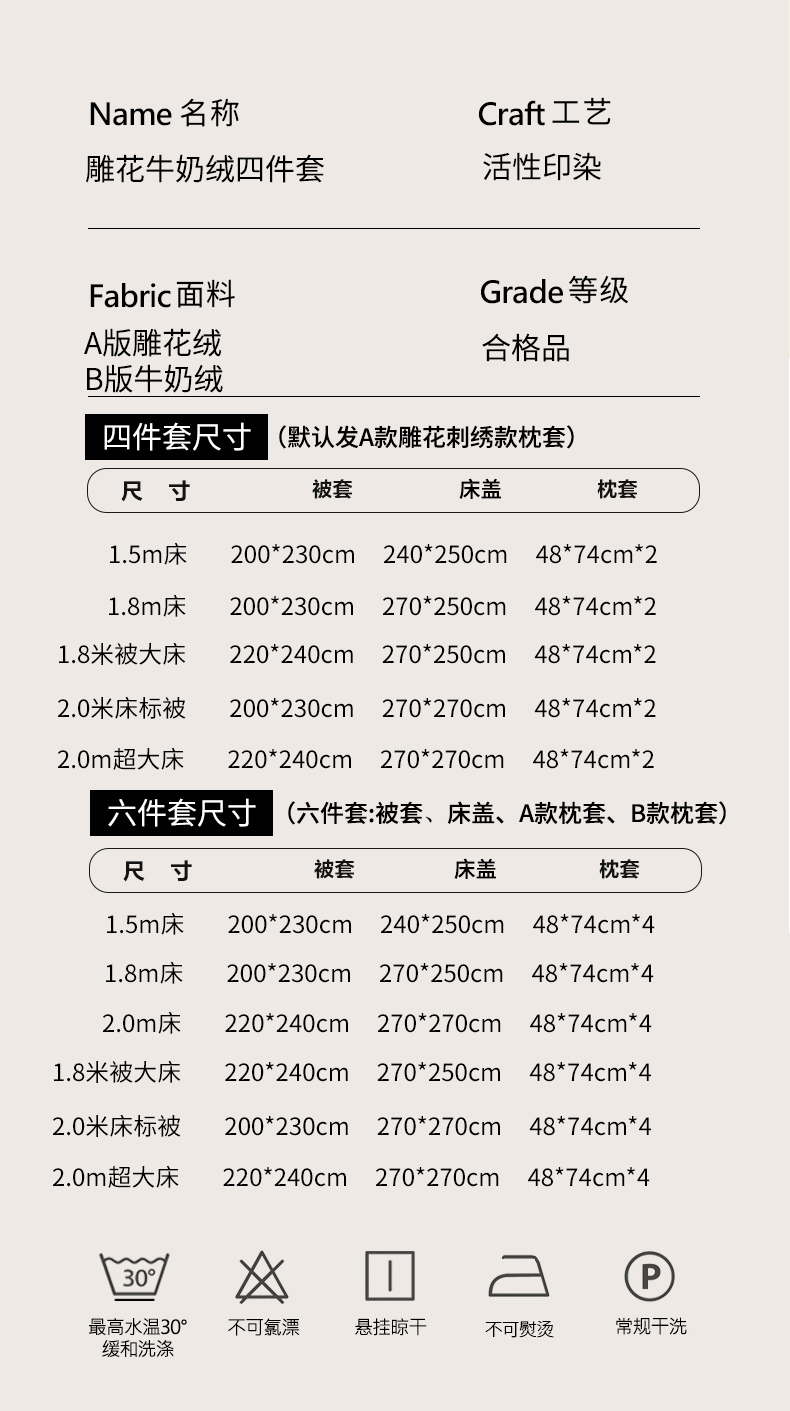 Name 名称
雕花牛奶绒四件套

Craft 工艺
活性印染

Fabric 面料
A版雕花绒
B版牛奶绒

Grade 等级
合格品

四件套尺寸 （默认发A款雕花刺绣款枕套）

| 尺 寸 | 被套 | 床盖 | 枕套 |
|---|---|---|---|
| 1.5m床 | 200*230cm | 240*250cm | 48*74cm*2 |
| 1.8m床 | 200*230cm | 270*250cm | 48*74cm*2 |
| 1.8米被大床 | 220*240cm | 270*250cm | 48*74cm*2 |
| 2.0米床标被 | 200*230cm | 270*270cm | 48*74cm*2 |
| 2.0m超大床 | 220*240cm | 270*270cm | 48*74cm*2 |

六件套尺寸 （六件套:被套、床盖、A款枕套、B款枕套）

| 尺 寸 | 被套 | 床盖 | 枕套 |
|---|---|---|---|
| 1.5m床 | 200*230cm | 240*250cm | 48*74cm*4 |
| 1.8m床 | 200*230cm | 270*250cm | 48*74cm*4 |
| 2.0m床 | 220*240cm | 270*270cm | 48*74cm*4 |
| 1.8米被大床 | 220*240cm | 270*250cm | 48*74cm*4 |
| 2.0米床标被 | 200*230cm | 270*270cm | 48*74cm*4 |
| 2.0m超大床 | 220*240cm | 270*270cm | 48*74cm*4 |

30°
最高水温30°
缓和洗涤

不可氯漂

悬挂晾干

不可熨烫

P
常规干洗